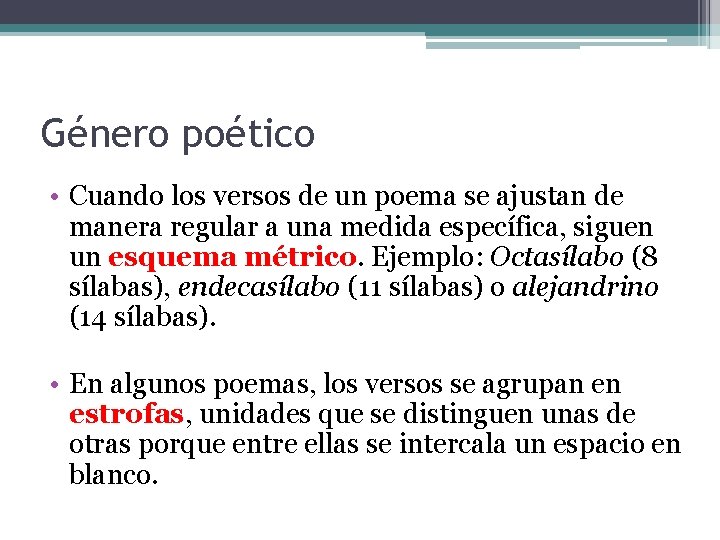 Género poético

• Cuando los versos de un poema se ajustan de manera regular a una medida específica, siguen un esquema métrico. Ejemplo: Octasílabo (8 sílabas), endecasílabo (11 sílabas) o alejandrino (14 sílabas).

• En algunos poemas, los versos se agrupan en estrofas, unidades que se distinguen unas de otras porque entre ellas se intercala un espacio en blanco.